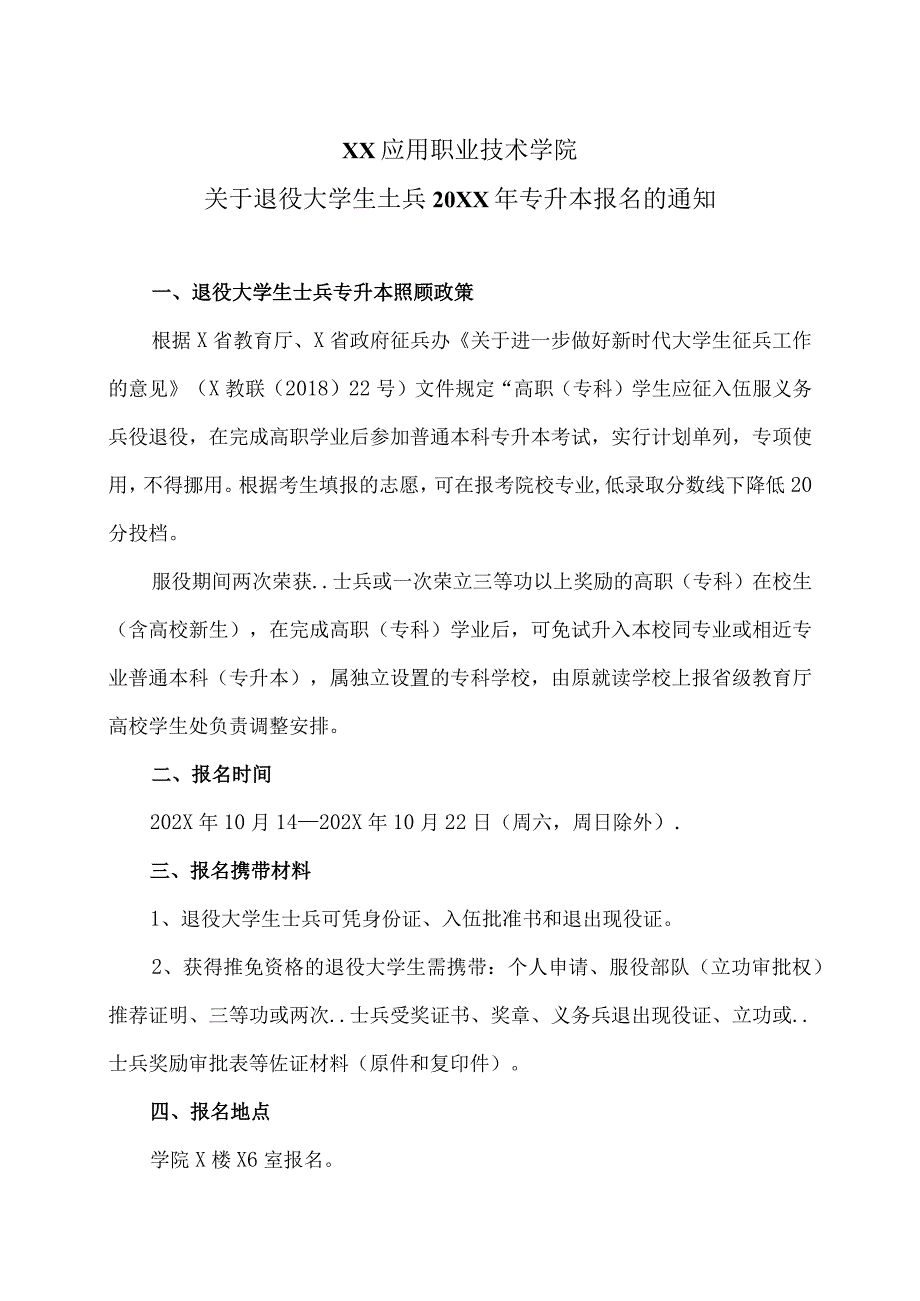 XX应用职业技术学院
关于退役大学生士兵20XX年专升本报名的通知

一、退役大学生士兵专升本照顾政策

根据X省教育厅、X省政府征兵办《关于进一步做好新时代大学生征兵工作的意见》（X教联（2018）22号）文件规定“高职（专科）学生应征入伍服义务兵役退役，在完成高职学业后参加普通本科专升本考试，实行计划单列，专项使用，不得挪用。根据考生填报的志愿，可在报考院校专业,低录取分数线下降低20分投档。

服役期间两次荣获..士兵或一次荣立三等功以上奖励的高职（专科）在校生（含高校新生），在完成高职（专科）学业后，可免试升入本校同专业或相近专业普通本科（专升本），属独立设置的专科学校，由原就读学校上报省级教育厅高校学生处负责调整安排。

二、报名时间

202X年10月14—202X年10月22日（周六，周日除外）.

三、报名携带材料

1、退役大学生士兵可凭身份证、入伍批准书和退出现役证。

2、获得推免资格的退役大学生需携带：个人申请、服役部队（立功审批权）推荐证明、三等功或两次..士兵受奖证书、奖章、义务兵退出现役证、立功或..士兵奖励审批表等佐证材料（原件和复印件）。

四、报名地点

学院X楼X6室报名。